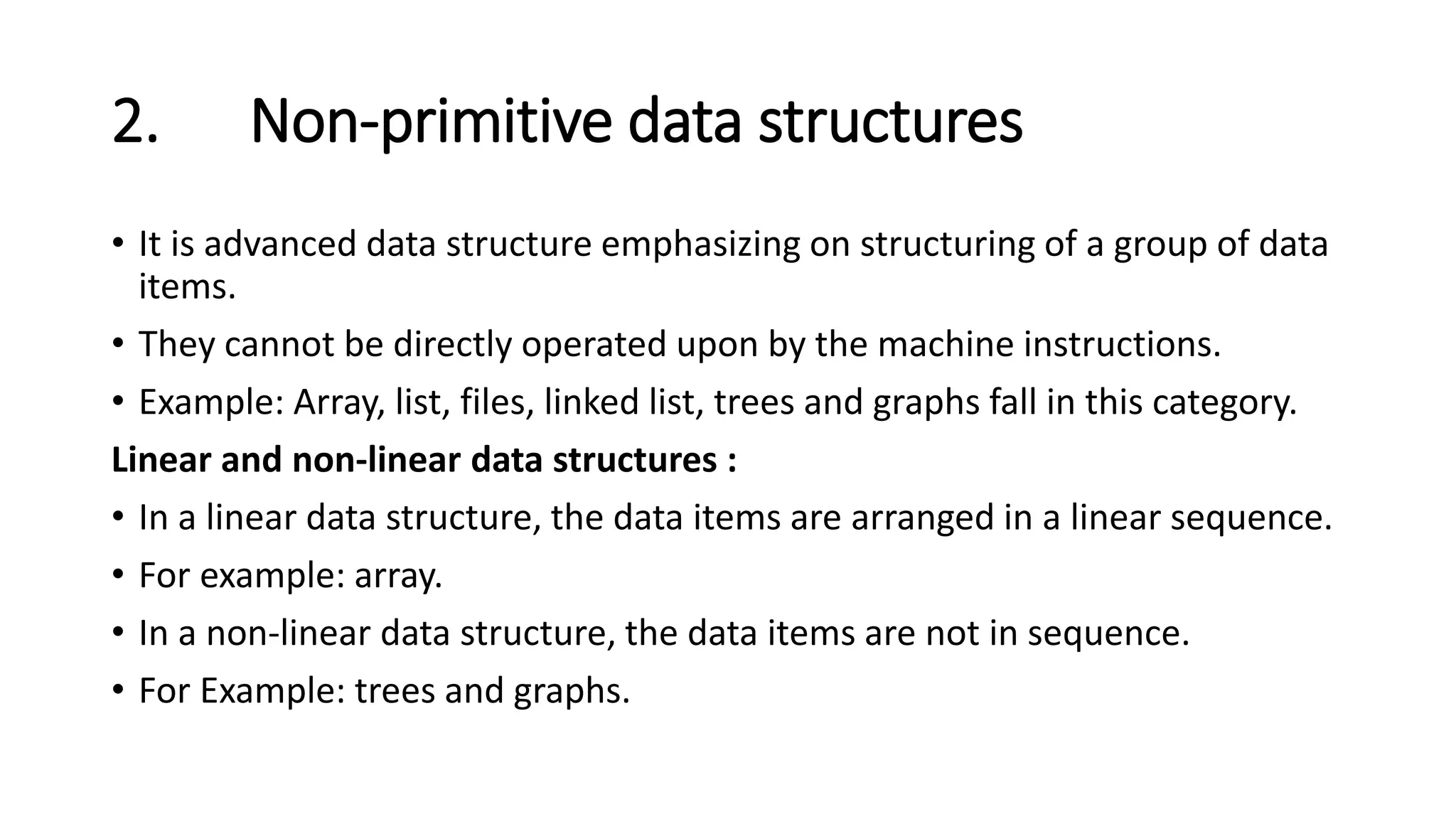 2. Non-primitive data structures

• It is advanced data structure emphasizing on structuring of a group of data items.

• They cannot be directly operated upon by the machine instructions.

• Example: Array, list, files, linked list, trees and graphs fall in this category.

Linear and non-linear data structures :

• In a linear data structure, the data items are arranged in a linear sequence.

• For example: array.

• In a non-linear data structure, the data items are not in sequence.

• For Example: trees and graphs.